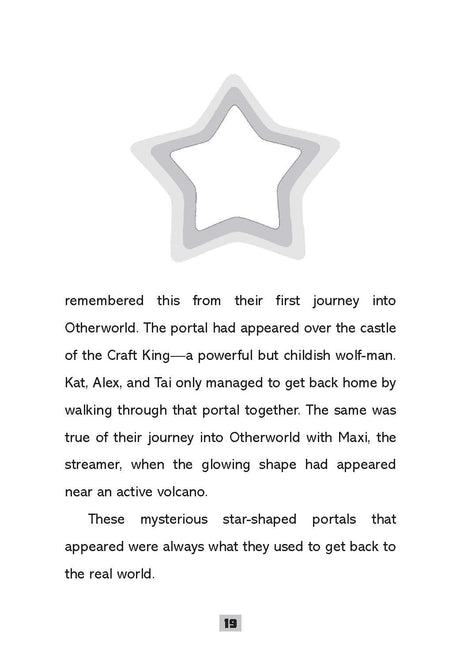 remembered this from their first journey into Otherworld. The portal had appeared over the castle of the Craft King—a powerful but childish wolf-man. Kat, Alex, and Tai only managed to get back home by walking through that portal together. The same was true of their journey into Otherworld with Maxi, the streamer, when the glowing shape had appeared near an active volcano.

These mysterious star-shaped portals that appeared were always what they used to get back to the real world.

19